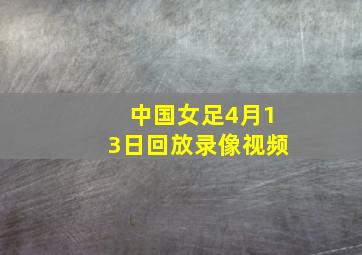 中国女足4月13日回放录像视频